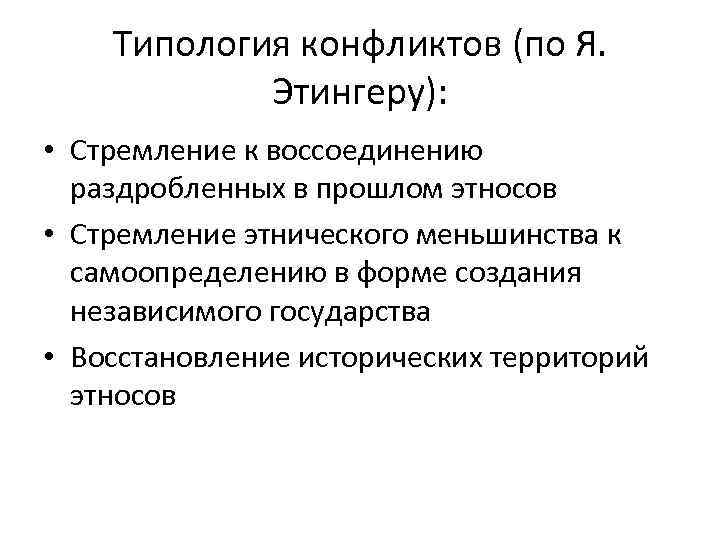 Типология конфликтов (по Я. Этингеру):

• Стремление к воссоединению раздробленных в прошлом этносов
• Стремление этнического меньшинства к самоопределению в форме создания независимого государства
• Восстановление исторических территорий этносов